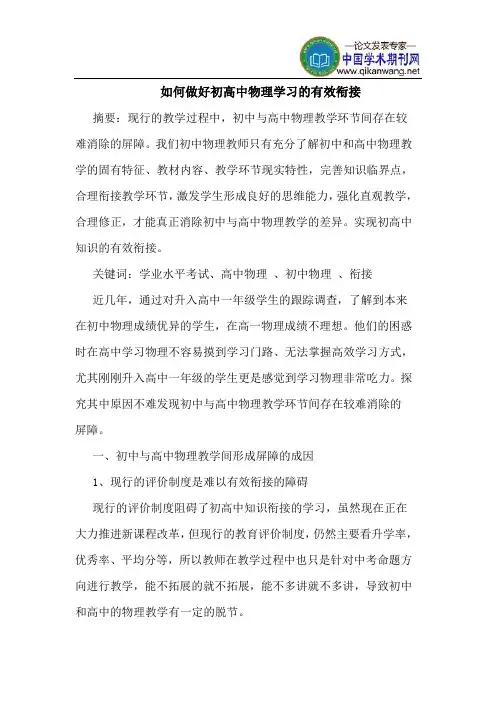 —论文发表专家—
中国学术期刊网
www.qikanwang.net

如何做好初高中物理学习的有效衔接

摘要：现行的教学过程中，初中与高中物理教学环节间存在较难消除的屏障。我们初中物理教师只有充分了解初中和高中物理教学的固有特征、教材内容、教学环节现实特性，完善知识临界点，合理衔接教学环节，激发学生形成良好的思维能力，强化直观教学，合理修正，才能真正消除初中与高中物理教学的差异。实现初高中知识的有效衔接。

关键词：学业水平考试、高中物理 、初中物理 、衔接

近几年，通过对升入高中一年级学生的跟踪调查，了解到本来在初中物理成绩优异的学生，在高一物理成绩不理想。他们的困惑时在高中学习物理不容易摸到学习门路、无法掌握高效学习方式，尤其刚刚升入高中一年级的学生更是感觉到学习物理非常吃力。探究其中原因不难发现初中与高中物理教学环节间存在较难消除的屏障。

一、初中与高中物理教学间形成屏障的成因

1、现行的评价制度是难以有效衔接的障碍

现行的评价制度阻碍了初高中知识衔接的学习，虽然现在正在大力推进新课程改革，但现行的教育评价制度，仍然主要看升学率，优秀率、平均分等，所以教师在教学过程中也只是针对中考命题方向进行教学，能不拓展的就不拓展，能不多讲就不多讲，导致初中和高中的物理教学有一定的脱节。